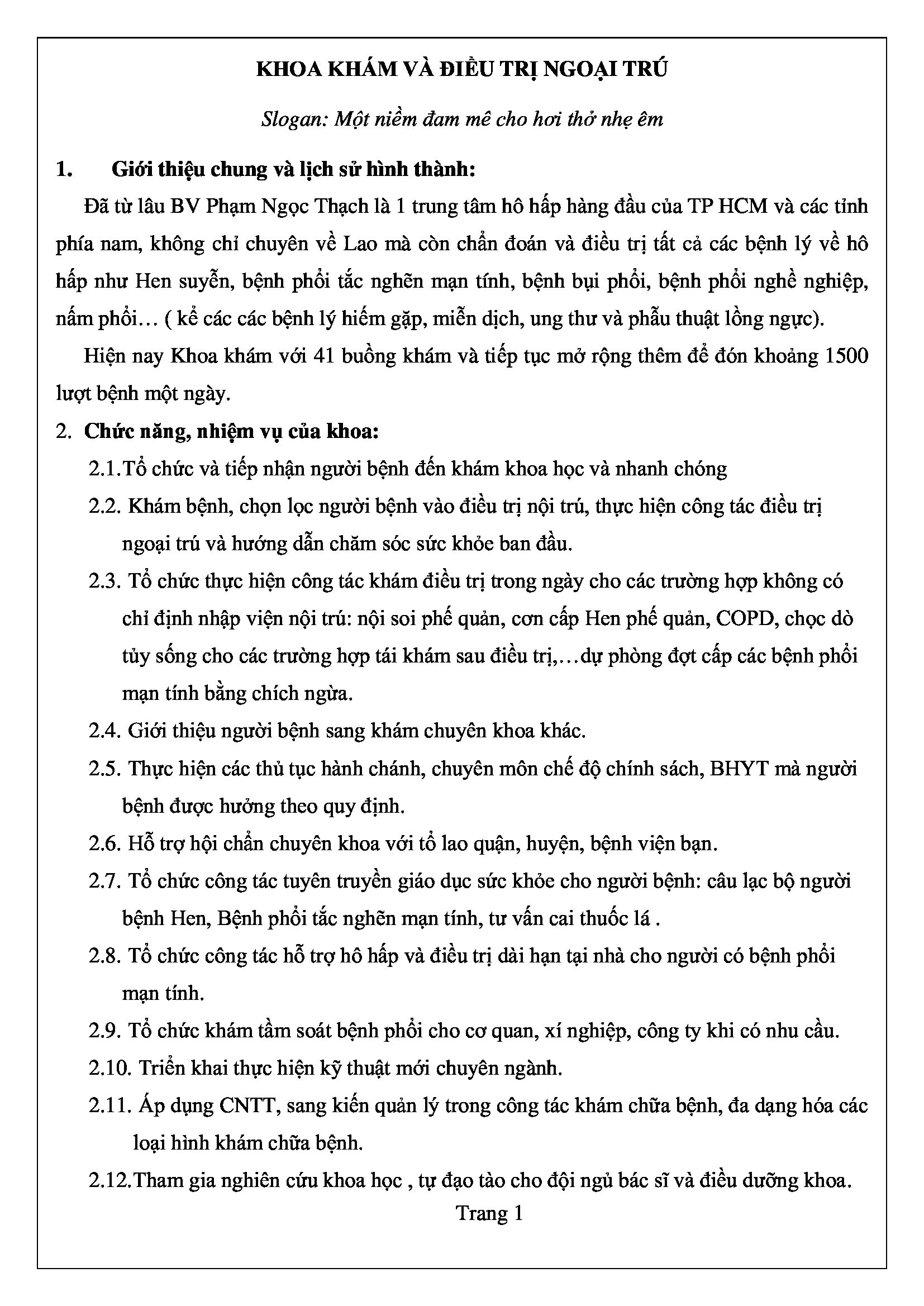 KHOA KHÁM VÀ ĐIỀU TRỊ NGOẠI TRÚ

Slogan: Một niềm đam mê cho hơi thở nhẹ êm

1. Giới thiệu chung và lịch sử hình thành:

Đã từ lâu BV Phạm Ngọc Thạch là 1 trung tâm hô hấp hàng đầu của TP HCM và các tỉnh phía nam, không chỉ chuyên về Lao mà còn chẩn đoán và điều trị tất cả các bệnh lý về hô hấp như Hen suyễn, bệnh phổi tắc nghẽn mạn tính, bệnh bụi phổi, bệnh phổi nghề nghiệp, nấm phổi… ( kể các các bệnh lý hiếm gặp, miễn dịch, ung thư và phẫu thuật lồng ngực).

Hiện nay Khoa khám với 41 buồng khám và tiếp tục mở rộng thêm để đón khoảng 1500 lượt bệnh một ngày.

2. Chức năng, nhiệm vụ của khoa:

2.1.Tổ chức và tiếp nhận người bệnh đến khám khoa học và nhanh chóng

2.2. Khám bệnh, chọn lọc người bệnh vào điều trị nội trú, thực hiện công tác điều trị ngoại trú và hướng dẫn chăm sóc sức khỏe ban đầu.

2.3. Tổ chức thực hiện công tác khám điều trị trong ngày cho các trường hợp không có chỉ định nhập viện nội trú: nội soi phế quản, cơn cấp Hen phế quản, COPD, chọc dò tủy sống cho các trường hợp tái khám sau điều trị,…dự phòng đợt cấp các bệnh phổi mạn tính bằng chích ngừa.

2.4. Giới thiệu người bệnh sang khám chuyên khoa khác.

2.5. Thực hiện các thủ tục hành chánh, chuyên môn chế độ chính sách, BHYT mà người bệnh được hưởng theo quy định.

2.6. Hỗ trợ hội chẩn chuyên khoa với tổ lao quận, huyện, bệnh viện bạn.

2.7. Tổ chức công tác tuyên truyền giáo dục sức khỏe cho người bệnh: câu lạc bộ người bệnh Hen, Bệnh phổi tắc nghẽn mạn tính, tư vấn cai thuốc lá .

2.8. Tổ chức công tác hỗ trợ hô hấp và điều trị dài hạn tại nhà cho người có bệnh phổi mạn tính.

2.9. Tổ chức khám tầm soát bệnh phổi cho cơ quan, xí nghiệp, công ty khi có nhu cầu.

2.10. Triển khai thực hiện kỹ thuật mới chuyên ngành.

2.11. Áp dụng CNTT, sang kiến quản lý trong công tác khám chữa bệnh, đa dạng hóa các loại hình khám chữa bệnh.

2.12.Tham gia nghiên cứu khoa học , tự đạo tào cho đội ngủ bác sĩ và điều dưỡng khoa.

Trang 1